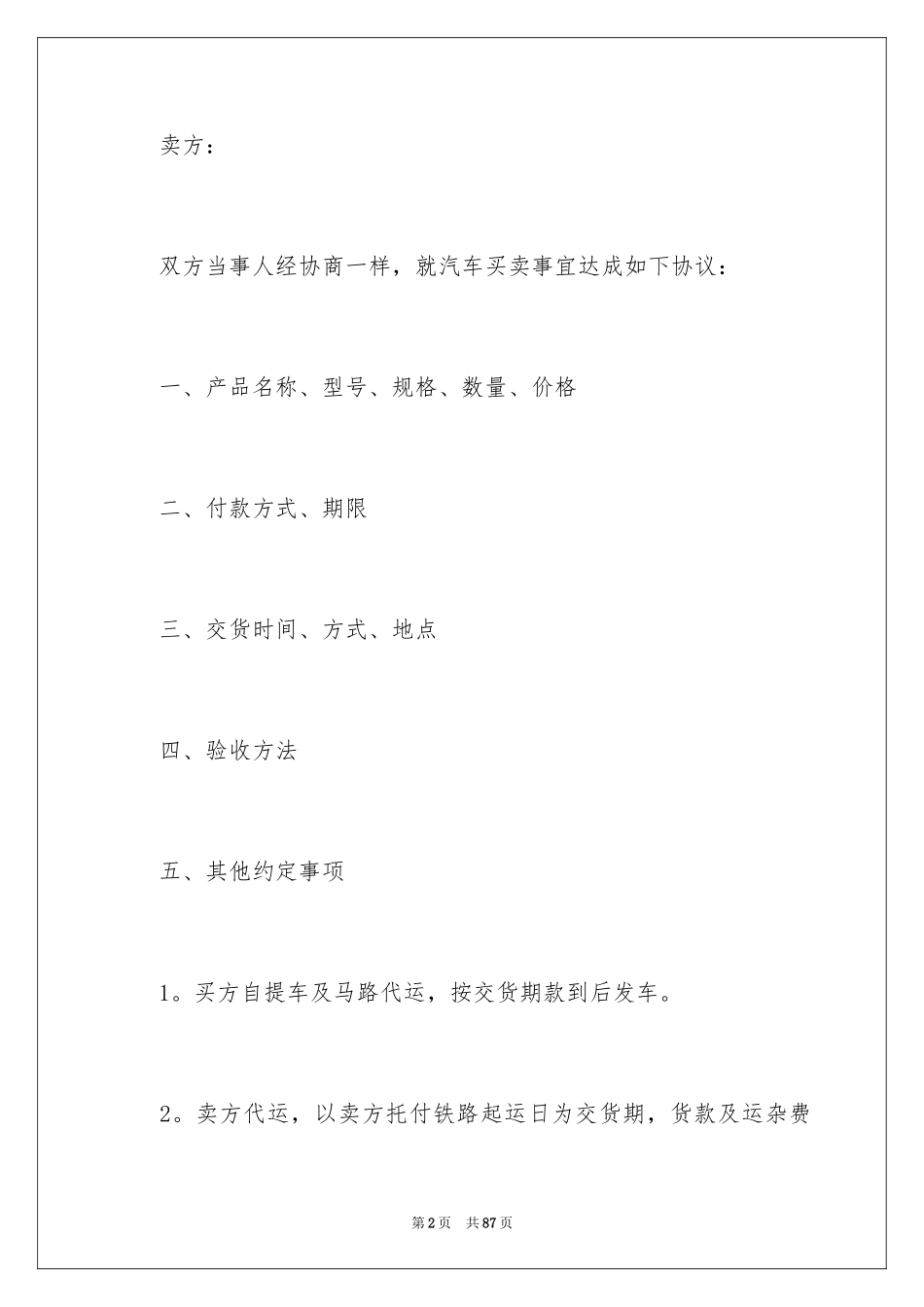 卖方：

双方当事人经协商一样，就汽车买卖事宜达成如下协议：

一、产品名称、型号、规格、数量、价格

二、付款方式、期限

三、交货时间、方式、地点

四、验收方法

五、其他约定事项

1。买方自提车及马路代运，按交货期款到后发车。

2。卖方代运，以卖方托付铁路起运日为交货期，货款及运杂费

第2页 共87页